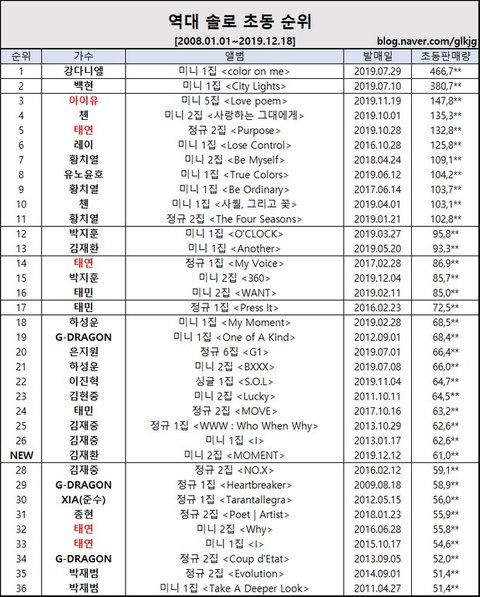 역대 솔로 초동 순위

[2008.01.01~2019.12.18]

blog.naver.com/glkjg

| 순위 | 가수 | 앨범 | 발매일 | 초동판매량 |
|---|---|---|---|---|
| 1 | 강다니엘 | 미니 1집 <color on me> | 2019.07.29 | 466,7** |
| 2 | 백현 | 미니 1집 <City Lights> | 2019.07.10 | 380,7** |
| 3 | 아이유 | 미니 5집 <Love poem> | 2019.11.19 | 147,8** |
| 4 | 첸 | 미니 2집 <사랑하는 그대에게> | 2019.10.01 | 135,3** |
| 5 | 태연 | 정규 2집 <Purpose> | 2019.10.28 | 132,8** |
| 6 | 레이 | 미니 1집 <Lose Control> | 2016.10.28 | 125,8** |
| 7 | 황치열 | 미니 2집 <Be Myself> | 2018.04.24 | 109,1** |
| 8 | 유노윤호 | 미니 1집 <True Colors> | 2019.06.12 | 104,2** |
| 9 | 황치열 | 미니 1집 <Be Ordinary> | 2017.06.14 | 103,7** |
| 10 | 첸 | 미니 1집 <사월, 그리고 꽃> | 2019.04.01 | 103,1** |
| 11 | 황치열 | 정규 2집 <The Four Seasons> | 2019.01.21 | 102,8** |
| 12 | 박지훈 | 미니 1집 <O'CLOCK> | 2019.03.27 | 95,8** |
| 13 | 김재환 | 미니 1집 <Another> | 2019.05.20 | 93,3** |
| 14 | 태연 | 정규 1집 <My Voice> | 2017.02.28 | 86,9** |
| 15 | 박지훈 | 미니 2집 <360> | 2019.12.04 | 85,7** |
| 16 | 태민 | 미니 2집 <WANT> | 2019.02.11 | 85,0** |
| 17 | 태민 | 정규 1집 <Press It> | 2016.02.23 | 72,5** |
| 18 | 하성운 | 미니 1집 <My Moment> | 2019.02.28 | 68,5** |
| 19 | G-DRAGON | 미니 1집 <One of A Kind> | 2012.09.01 | 68,4** |
| 20 | 은지원 | 정규 6집 <G1> | 2019.07.01 | 66,4** |
| 21 | 하성운 | 미니 2집 <BXXX> | 2019.07.08 | 66,0** |
| 22 | 이진혁 | 싱글 1집 <S.O.L> | 2019.11.04 | 64,7** |
| 23 | 김현중 | 미니 2집 <Lucky> | 2011.10.11 | 64,5** |
| 24 | 태민 | 정규 2집 <MOVE> | 2017.10.16 | 63,2** |
| 25 | 김재중 | 정규 1집 <WWW : Who When Why> | 2013.10.29 | 62,6** |
| 26 | 김재중 | 미니 1집 <I> | 2013.01.17 | 62,6** |
| NEW | 김재환 | 미니 2집 <MOMENT> | 2019.12.12 | 61,0** |
| 28 | 김재중 | 정규 2집 <NO.X> | 2016.02.12 | 59,1** |
| 29 | G-DRAGON | 정규 1집 <Heartbreaker> | 2009.08.18 | 58,9** |
| 30 | XIA(준수) | 정규 1집 <Tarantallegra> | 2012.05.15 | 56,0** |
| 31 | 종현 | 정규 2집 <Poet \| Artist> | 2018.01.23 | 55,9** |
| 32 | 태연 | 미니 2집 <Why> | 2016.06.28 | 55,8** |
| 33 | 태연 | 미니 1집 <I> | 2015.10.17 | 54,6** |
| 34 | G-DRAGON | 정규 2집 <Coup d'Etat> | 2013.09.05 | 52,0** |
| 35 | 박재범 | 정규 2집 <Evolution> | 2014.09.01 | 51,4** |
| 36 | 박재범 | 미니 1집 <Take A Deeper Look> | 2011.04.27 | 51,4** |